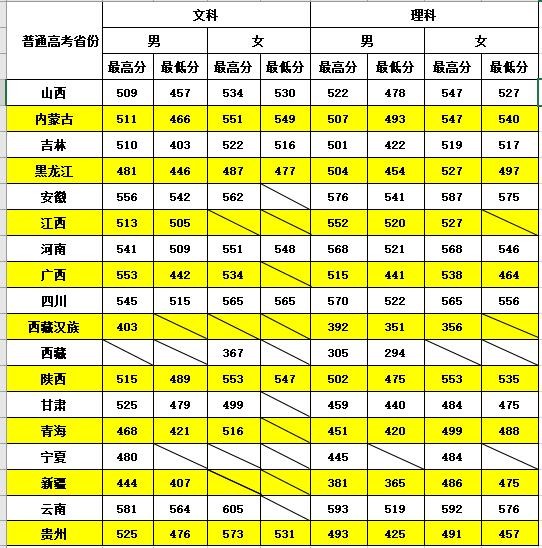 | 普通高考省份 | 文科 | | | | 理科 | | | |
|---|---|---|---|---|---|---|---|---|
| | 男 | | 女 | | 男 | | 女 | |
| | 最高分 | 最低分 | 最高分 | 最低分 | 最高分 | 最低分 | 最高分 | 最低分 |
| 山西 | 509 | 457 | 534 | 530 | 522 | 478 | 547 | 527 |
| 内蒙古 | 511 | 466 | 551 | 549 | 507 | 493 | 547 | 540 |
| 吉林 | 510 | 403 | 522 | 516 | 501 | 422 | 519 | 517 |
| 黑龙江 | 481 | 446 | 487 | 477 | 504 | 454 | 527 | 497 |
| 安徽 | 556 | 542 | 562 | | 576 | 541 | 587 | 575 |
| 江西 | 513 | 505 | | | 552 | 520 | 527 | |
| 河南 | 541 | 509 | 551 | 548 | 568 | 521 | 568 | 546 |
| 广西 | 553 | 442 | 534 | | 515 | 441 | 538 | 464 |
| 四川 | 545 | 515 | 565 | 565 | 570 | 522 | 565 | 556 |
| 西藏汉族 | 403 | | | | 392 | 351 | 356 | |
| 西藏 | | | 367 | | 305 | 294 | | |
| 陕西 | 515 | 489 | 553 | 547 | 502 | 475 | 553 | 535 |
| 甘肃 | 525 | 479 | 499 | | 459 | 440 | 484 | 475 |
| 青海 | 468 | 421 | 516 | | 451 | 420 | 499 | 488 |
| 宁夏 | 480 | | | | 445 | | 484 | |
| 新疆 | 444 | 407 | | | 381 | 365 | 486 | 475 |
| 云南 | 581 | 564 | 605 | | 593 | 519 | 592 | 576 |
| 贵州 | 525 | 476 | 573 | 531 | 493 | 425 | 491 | 457 |